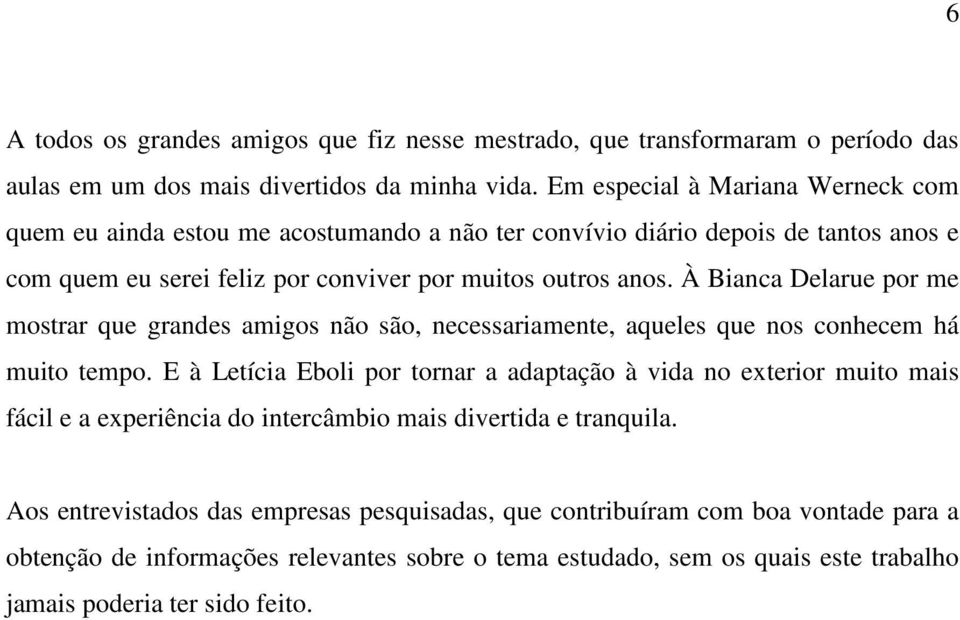 6

A todos os grandes amigos que fiz nesse mestrado, que transformaram o período das aulas em um dos mais divertidos da minha vida. Em especial à Mariana Werneck com quem eu ainda estou me acostumando a não ter convívio diário depois de tantos anos e com quem eu serei feliz por conviver por muitos outros anos. À Bianca Delarue por me mostrar que grandes amigos não são, necessariamente, aqueles que nos conhecem há muito tempo. E à Letícia Eboli por tornar a adaptação à vida no exterior muito mais fácil e a experiência do intercâmbio mais divertida e tranquila.

Aos entrevistados das empresas pesquisadas, que contribuíram com boa vontade para a obtenção de informações relevantes sobre o tema estudado, sem os quais este trabalho jamais poderia ter sido feito.